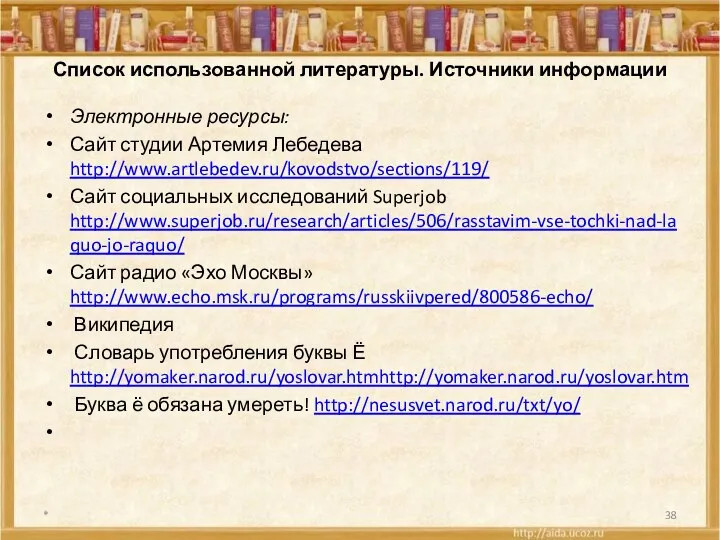 Список использованной литературы. Источники информации

• Электронные ресурсы:
• Сайт студии Артемия Лебедева http://www.artlebedev.ru/kovodstvo/sections/119/
• Сайт социальных исследований Superjob http://www.superjob.ru/research/articles/506/rasstavim-vse-tochki-nad-laquo-jo-raquo/
• Сайт радио «Эхо Москвы» http://www.echo.msk.ru/programs/russkiivpered/800586-echo/
• Википедия
• Словарь употребления буквы Ё http://yomaker.narod.ru/yoslovar.htmhttp://yomaker.narod.ru/yoslovar.htm
• Буква ё обязана умереть! http://nesusvet.narod.ru/txt/yo/
•

*

38

http://aida.ucoz.ru